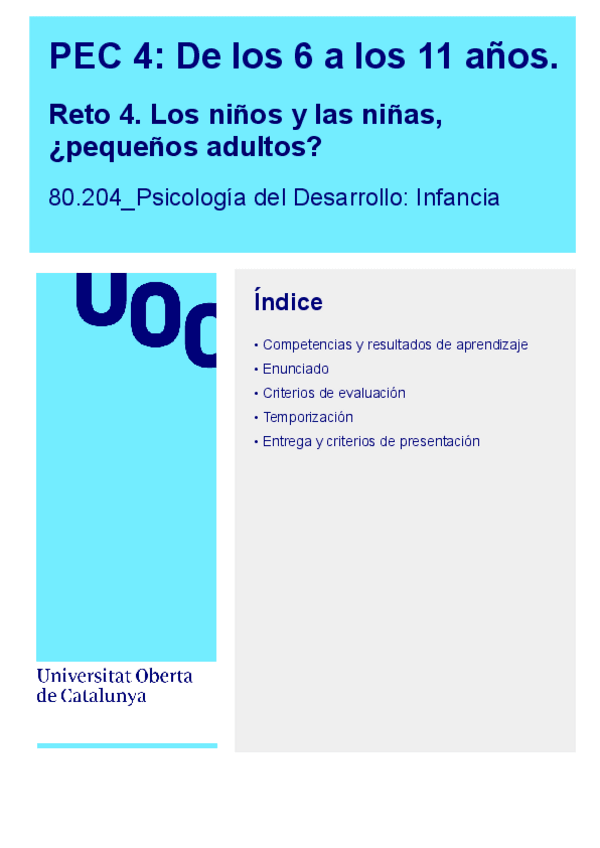 PEC 4: De los 6 a los 11 años.

Reto 4. Los niños y las niñas, ¿pequeños adultos?

80.204_Psicología del Desarrollo: Infancia

UOC

Universitat Oberta de Catalunya

Índice

• Competencias y resultados de aprendizaje
• Enunciado
• Criterios de evaluación
• Temporización
• Entrega y criterios de presentación